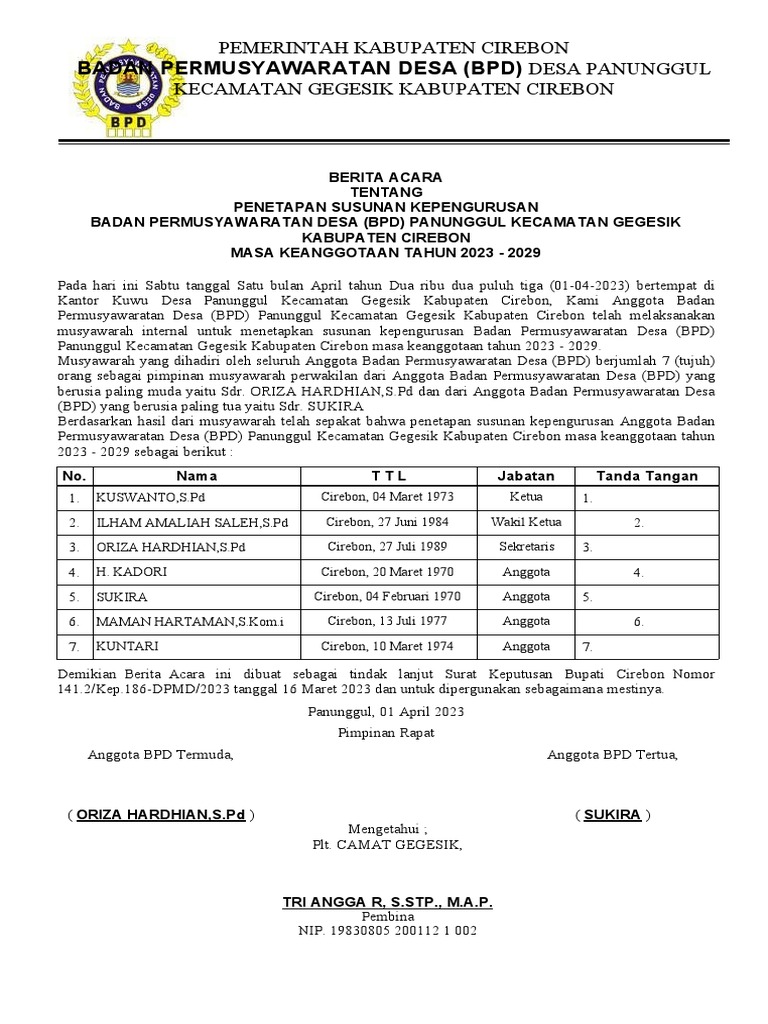 PEMERINTAH KABUPATEN CIREBON
BADAN PERMUSYAWARATAN DESA (BPD) DESA PANUNGGUL
KECAMATAN GEGESIK KABUPATEN CIREBON

BPD

BERITA ACARA
TENTANG
PENETAPAN SUSUNAN KEPENGURUSAN
BADAN PERMUSYAWARATAN DESA (BPD) PANUNGGUL KECAMATAN GEGESIK KABUPATEN CIREBON
MASA KEANGGOTAAN TAHUN 2023 - 2029

Pada hari ini Sabtu tanggal Satu bulan April tahun Dua ribu dua puluh tiga (01-04-2023) bertempat di Kantor Kuwu Desa Panunggul Kecamatan Gegesik Kabupaten Cirebon, Kami Anggota Badan Permusyawaratan Desa (BPD) Panunggul Kecamatan Gegesik Kabupaten Cirebon telah melaksanakan musyawarah internal untuk menetapkan susunan kepengurusan Badan Permusyawaratan Desa (BPD) Panunggul Kecamatan Gegesik Kabupaten Cirebon masa keanggotaan tahun 2023 - 2029.
Musyawarah yang dihadiri oleh seluruh Anggota Badan Permusyawaratan Desa (BPD) berjumlah 7 (tujuh) orang sebagai pimpinan musyawarah perwakilan dari Anggota Badan Permusyawaratan Desa (BPD) yang berusia paling muda yaitu Sdr. ORIZA HARDHIAN,S.Pd dan dari Anggota Badan Permusyawaratan Desa (BPD) yang berusia paling tua yaitu Sdr. SUKIRA
Berdasarkan hasil dari musyawarah telah sepakat bahwa penetapan susunan kepengurusan Anggota Badan Permusyawaratan Desa (BPD) Panunggul Kecamatan Gegesik Kabupaten Cirebon masa keanggotaan tahun 2023 - 2029 sebagai berikut :

| No. | Nama | T T L | Jabatan | Tanda Tangan |
|---|---|---|---|---|
| 1. | KUSWANTO,S.Pd | Cirebon, 04 Maret 1973 | Ketua | 1. |
| 2. | ILHAM AMALIAH SALEH,S.Pd | Cirebon, 27 Juni 1984 | Wakil Ketua | 2. |
| 3. | ORIZA HARDHIAN,S.Pd | Cirebon, 27 Juli 1989 | Sekretaris | 3. |
| 4. | H. KADORI | Cirebon, 20 Maret 1970 | Anggota | 4. |
| 5. | SUKIRA | Cirebon, 04 Februari 1970 | Anggota | 5. |
| 6. | MAMAN HARTAMAN,S.Kom.i | Cirebon, 13 Juli 1977 | Anggota | 6. |
| 7. | KUNTARI | Cirebon, 10 Maret 1974 | Anggota | 7. |

Demikian Berita Acara ini dibuat sebagai tindak lanjut Surat Keputusan Bupati Cirebon Nomor 141.2/Kep.186-DPMD/2023 tanggal 16 Maret 2023 dan untuk dipergunakan sebagaimana mestinya.

Panunggul, 01 April 2023
Pimpinan Rapat

Anggota BPD Termuda,

Anggota BPD Tertua,

( ORIZA HARDHIAN,S.Pd )

( SUKIRA )

Mengetahui ;
Plt. CAMAT GEGESIK,

TRI ANGGA R, S.STP., M.A.P.
Pembina
NIP. 19830805 200112 1 002